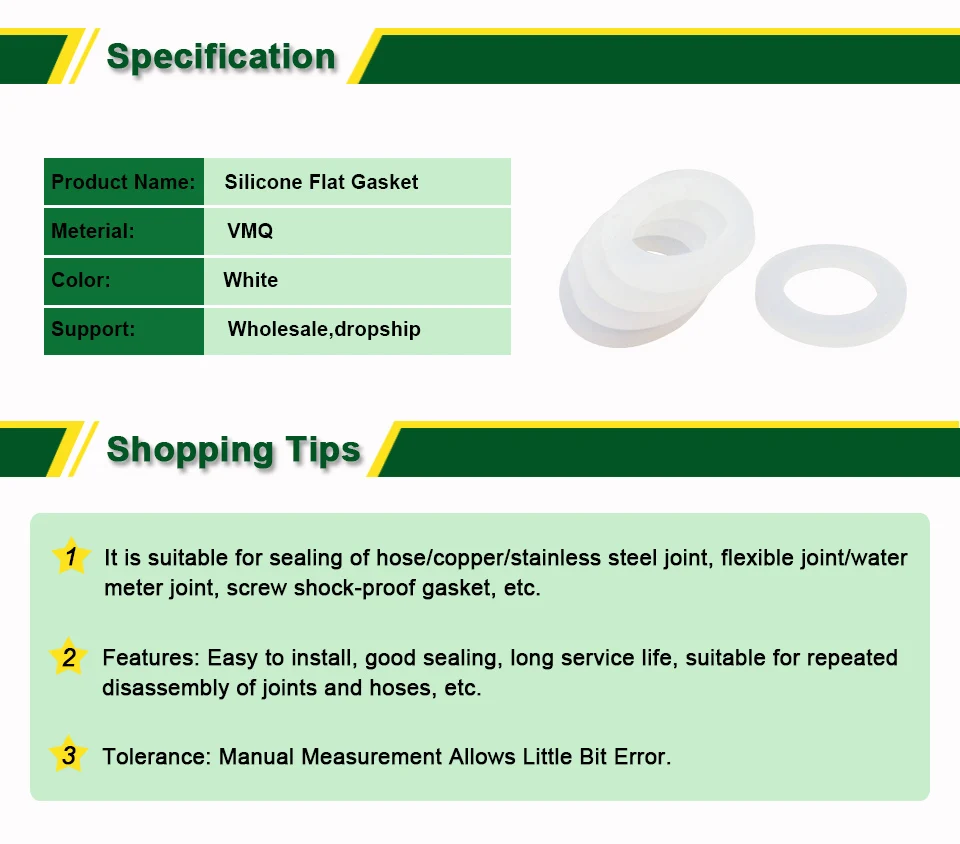 Specification

Product Name: Silicone Flat Gasket
Meterial: VMQ
Color: White
Support: Wholesale,dropship

Shopping Tips

1 It is suitable for sealing of hose/copper/stainless steel joint, flexible joint/water meter joint, screw shock-proof gasket, etc.

2 Features: Easy to install, good sealing, long service life, suitable for repeated disassembly of joints and hoses, etc.

3 Tolerance: Manual Measurement Allows Little Bit Error.